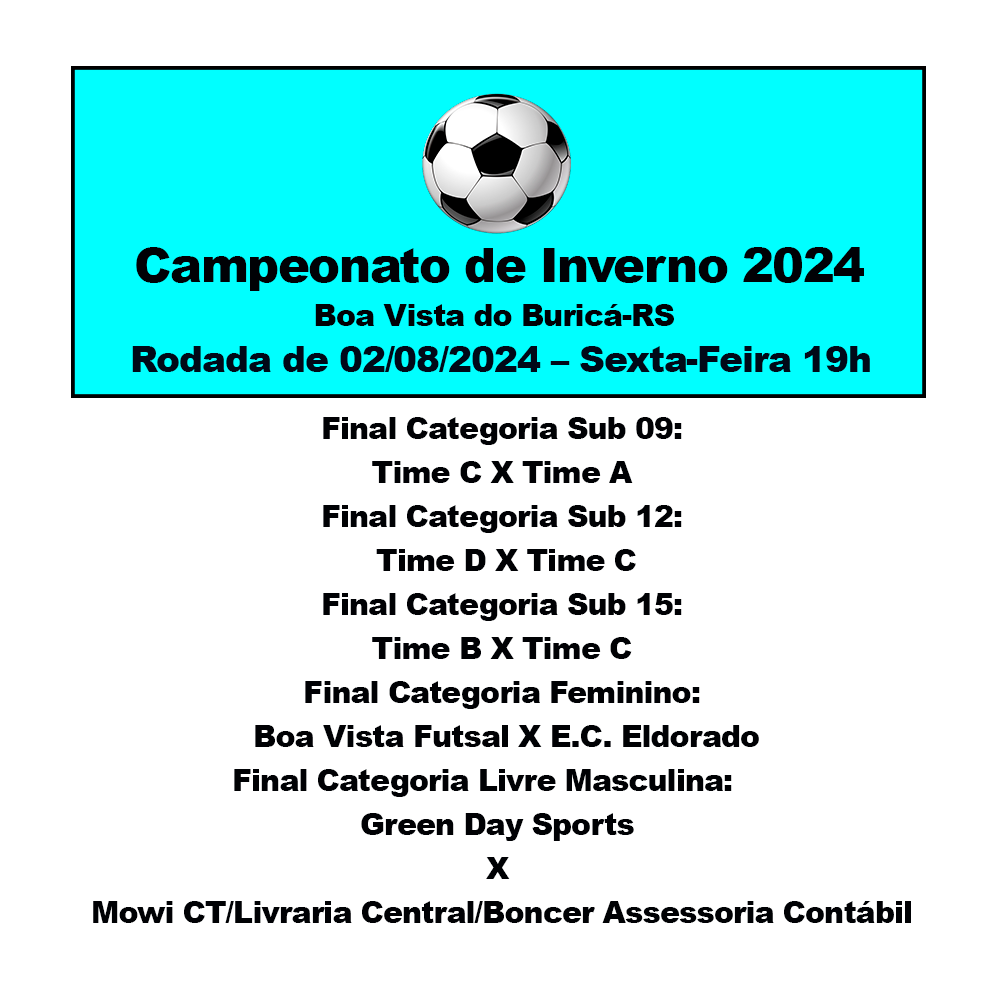 Campeonato de Inverno 2024
Boa Vista do Buricá-RS
Rodada de 02/08/2024 – Sexta-Feira 19h

Final Categoria Sub 09:
Time C X Time A
Final Categoria Sub 12:
Time D X Time C
Final Categoria Sub 15:
Time B X Time C
Final Categoria Feminino:
Boa Vista Futsal X E.C. Eldorado
Final Categoria Livre Masculina:
Green Day Sports
X
Mowi CT/Livraria Central/Boncer Assessoria Contábil